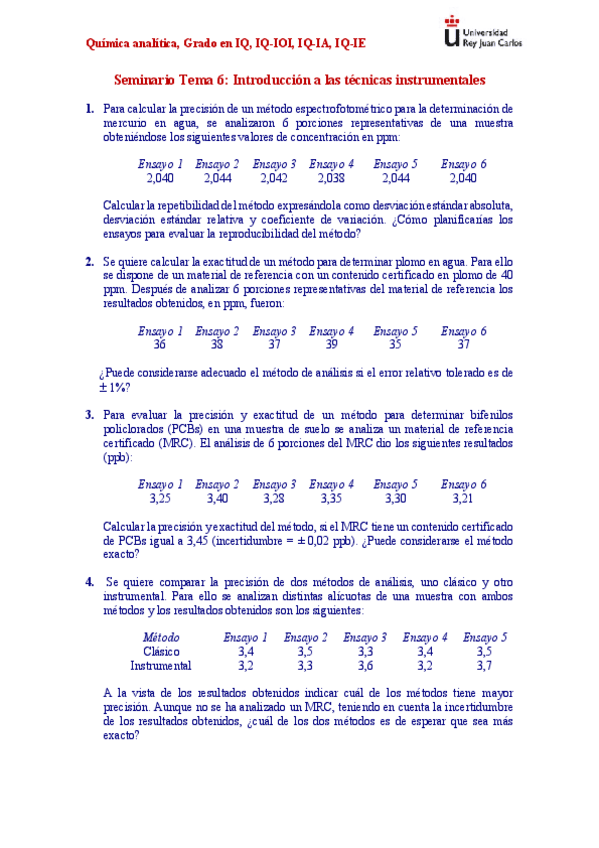 Química analítica, Grado en IQ, IQ-IOI, IQ-IA, IQ-IE

Universidad Rey Juan Carlos

Seminario Tema 6: Introducción a las técnicas instrumentales

1. Para calcular la precisión de un método espectrofotométrico para la determinación de mercurio en agua, se analizaron 6 porciones representativas de una muestra obteniéndose los siguientes valores de concentración en ppm:

| Ensayo 1 | Ensayo 2 | Ensayo 3 | Ensayo 4 | Ensayo 5 | Ensayo 6 |
|---|---|---|---|---|---|
| 2,040 | 2,044 | 2,042 | 2,038 | 2,044 | 2,040 |

Calcular la repetibilidad del método expresándola como desviación estándar absoluta, desviación estándar relativa y coeficiente de variación. ¿Cómo planificarías los ensayos para evaluar la reproducibilidad del método?

2. Se quiere calcular la exactitud de un método para determinar plomo en agua. Para ello se dispone de un material de referencia con un contenido certificado en plomo de 40 ppm. Después de analizar 6 porciones representativas del material de referencia los resultados obtenidos, en ppm, fueron:

| Ensayo 1 | Ensayo 2 | Ensayo 3 | Ensayo 4 | Ensayo 5 | Ensayo 6 |
|---|---|---|---|---|---|
| 36 | 38 | 37 | 39 | 35 | 37 |

¿Puede considerarse adecuado el método de análisis si el error relativo tolerado es de ± 1%?

3. Para evaluar la precisión y exactitud de un método para determinar bifenilos policlorados (PCBs) en una muestra de suelo se analiza un material de referencia certificado (MRC). El análisis de 6 porciones del MRC dio los siguientes resultados (ppb):

| Ensayo 1 | Ensayo 2 | Ensayo 3 | Ensayo 4 | Ensayo 5 | Ensayo 6 |
|---|---|---|---|---|---|
| 3,25 | 3,40 | 3,28 | 3,35 | 3,30 | 3,21 |

Calcular la precisión y exactitud del método, si el MRC tiene un contenido certificado de PCBs igual a 3,45 (incertidumbre = ± 0,02 ppb). ¿Puede considerarse el método exacto?

4. Se quiere comparar la precisión de dos métodos de análisis, uno clásico y otro instrumental. Para ello se analizan distintas alícuotas de una muestra con ambos métodos y los resultados obtenidos son los siguientes:

| Método | Ensayo 1 | Ensayo 2 | Ensayo 3 | Ensayo 4 | Ensayo 5 |
|---|---|---|---|---|---|
| Clásico | 3,4 | 3,5 | 3,3 | 3,4 | 3,5 |
| Instrumental | 3,2 | 3,3 | 3,6 | 3,2 | 3,7 |

A la vista de los resultados obtenidos indicar cuál de los métodos tiene mayor precisión. Aunque no se ha analizado un MRC, teniendo en cuenta la incertidumbre de los resultados obtenidos, ¿cuál de los dos métodos es de esperar que sea más exacto?